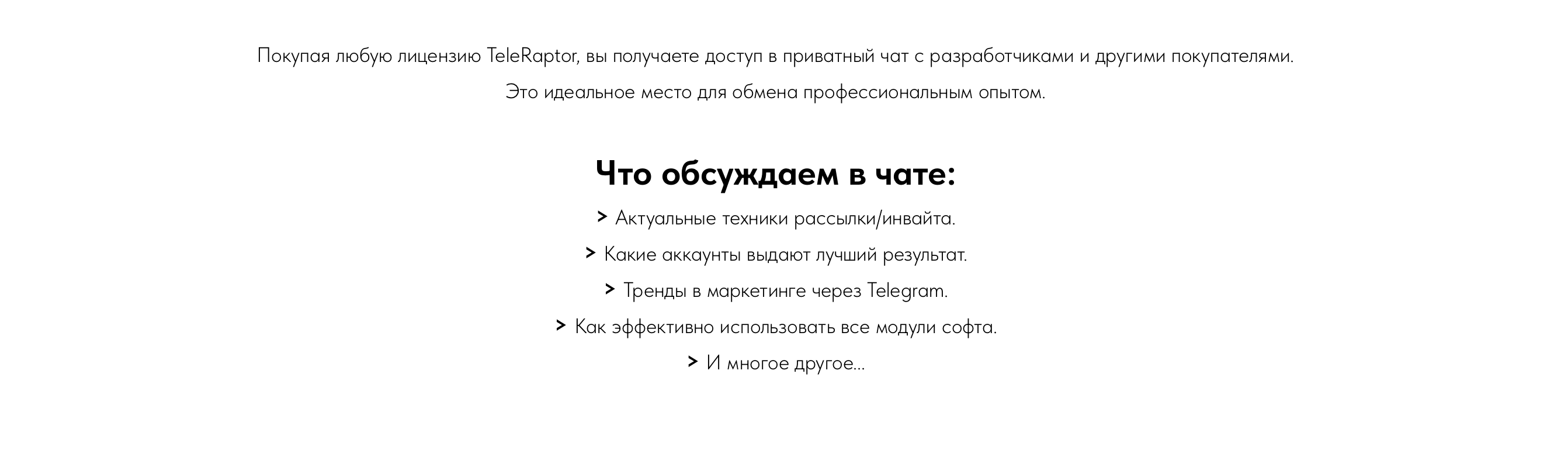 Покупая любую лицензию TeleRaptor, вы получаете доступ в приватный чат с разработчиками и другими покупателями.

Это идеальное место для обмена профессиональным опытом.

Что обсуждаем в чате:

> Актуальные техники рассылки/инвайта.

> Какие аккаунты выдают лучший результат.

> Тренды в маркетинге через Telegram.

> Как эффективно использовать все модули софта.

> И многое другое...